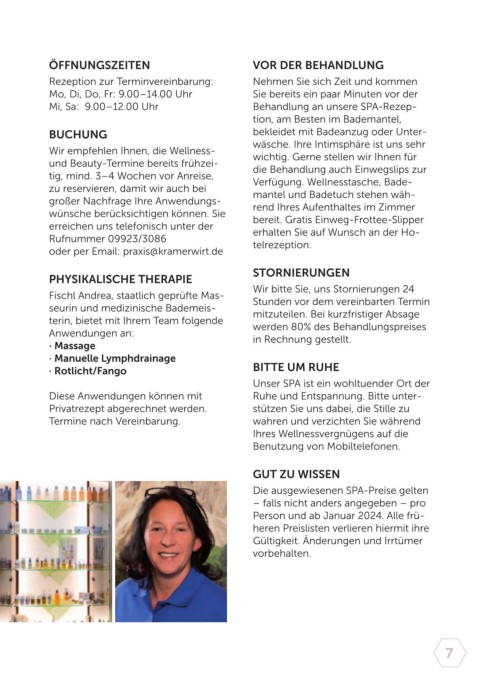 ÖFFNUNGSZEITEN
Rezeption zur Terminvereinbarung:
Mo, Di, Do, Fr: 9.00–14.00 Uhr
Mi, Sa: 9.00–12.00 Uhr

BUCHUNG
Wir empfehlen Ihnen, die Wellness- und Beauty-Termine bereits frühzeitig, mind. 3–4 Wochen vor Anreise, zu reservieren, damit wir auch bei großer Nachfrage Ihre Anwendungswünsche berücksichtigen können. Sie erreichen uns telefonisch unter der Rufnummer 09923/3086
oder per Email: praxis@kramerwirt.de

PHYSIKALISCHE THERAPIE
Fischl Andrea, staatlich geprüfte Masseurin und medizinische Bademeisterin, bietet mit Ihrem Team folgende Anwendungen an:
· Massage
· Manuelle Lymphdrainage
· Rotlicht/Fango

Diese Anwendungen können mit Privatrezept abgerechnet werden. Termine nach Vereinbarung.

VOR DER BEHANDLUNG
Nehmen Sie sich Zeit und kommen Sie bereits ein paar Minuten vor der Behandlung an unsere SPA-Rezeption, am Besten im Bademantel, bekleidet mit Badeanzug oder Unterwäsche. Ihre Intimsphäre ist uns sehr wichtig. Gerne stellen wir Ihnen für die Behandlung auch Einwegslips zur Verfügung. Wellnesstasche, Bademantel und Badetuch stehen während Ihres Aufenthaltes im Zimmer bereit. Gratis Einweg-Frottee-Slipper erhalten Sie auf Wunsch an der Hotelrezeption.

STORNIERUNGEN
Wir bitte Sie, uns Stornierungen 24 Stunden vor dem vereinbarten Termin mitzuteilen. Bei kurzfristiger Absage werden 80% des Behandlungspreises in Rechnung gestellt.

BITTE UM RUHE
Unser SPA ist ein wohltuender Ort der Ruhe und Entspannung. Bitte unterstützen Sie uns dabei, die Stille zu wahren und verzichten Sie während Ihres Wellnessvergnügens auf die Benutzung von Mobiltelefonen.

GUT ZU WISSEN
Die ausgewiesenen SPA-Preise gelten – falls nicht anders angegeben – pro Person und ab Januar 2024. Alle früheren Preislisten verlieren hiermit ihre Gültigkeit. Änderungen und Irrtümer vorbehalten.

7